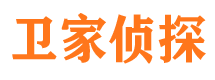 卫家侦探